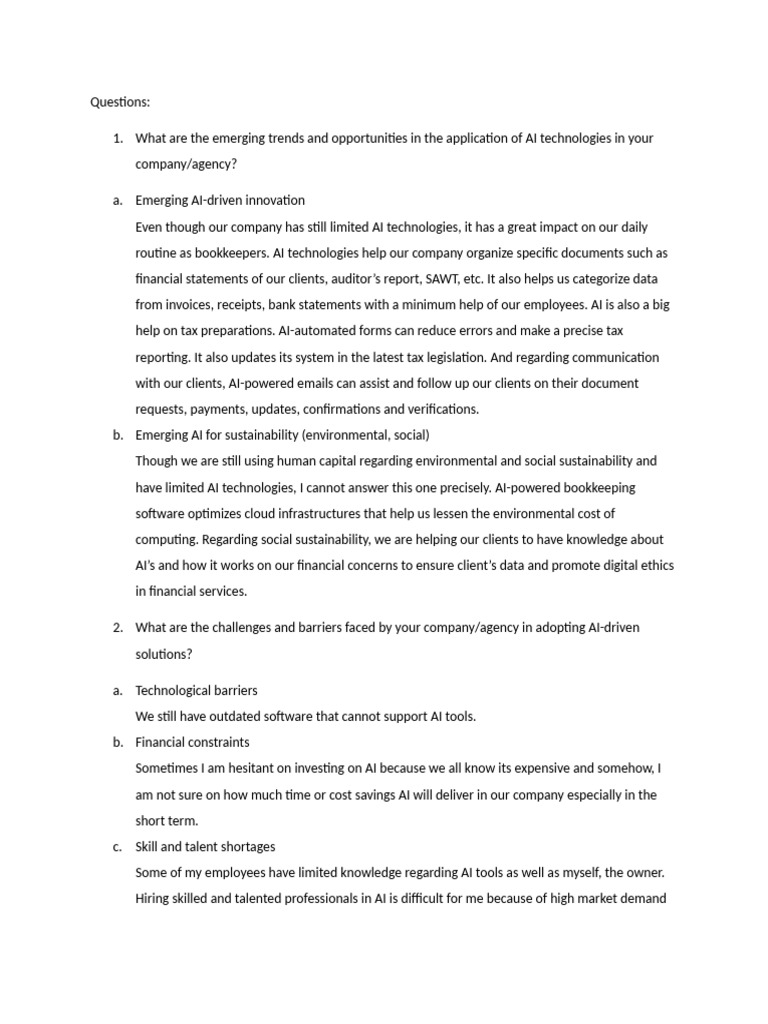 Questions:

1. What are the emerging trends and opportunities in the application of AI technologies in your company/agency?

a. Emerging AI-driven innovation
Even though our company has still limited AI technologies, it has a great impact on our daily routine as bookkeepers. AI technologies help our company organize specific documents such as financial statements of our clients, auditor's report, SAWT, etc. It also helps us categorize data from invoices, receipts, bank statements with a minimum help of our employees. AI is also a big help on tax preparations. AI-automated forms can reduce errors and make a precise tax reporting. It also updates its system in the latest tax legislation. And regarding communication with our clients, AI-powered emails can assist and follow up our clients on their document requests, payments, updates, confirmations and verifications.

b. Emerging AI for sustainability (environmental, social)
Though we are still using human capital regarding environmental and social sustainability and have limited AI technologies, I cannot answer this one precisely. AI-powered bookkeeping software optimizes cloud infrastructures that help us lessen the environmental cost of computing. Regarding social sustainability, we are helping our clients to have knowledge about AI's and how it works on our financial concerns to ensure client's data and promote digital ethics in financial services.

2. What are the challenges and barriers faced by your company/agency in adopting AI-driven solutions?

a. Technological barriers
We still have outdated software that cannot support AI tools.

b. Financial constraints
Sometimes I am hesitant on investing on AI because we all know its expensive and somehow, I am not sure on how much time or cost savings AI will deliver in our company especially in the short term.

c. Skill and talent shortages
Some of my employees have limited knowledge regarding AI tools as well as myself, the owner. Hiring skilled and talented professionals in AI is difficult for me because of high market demand